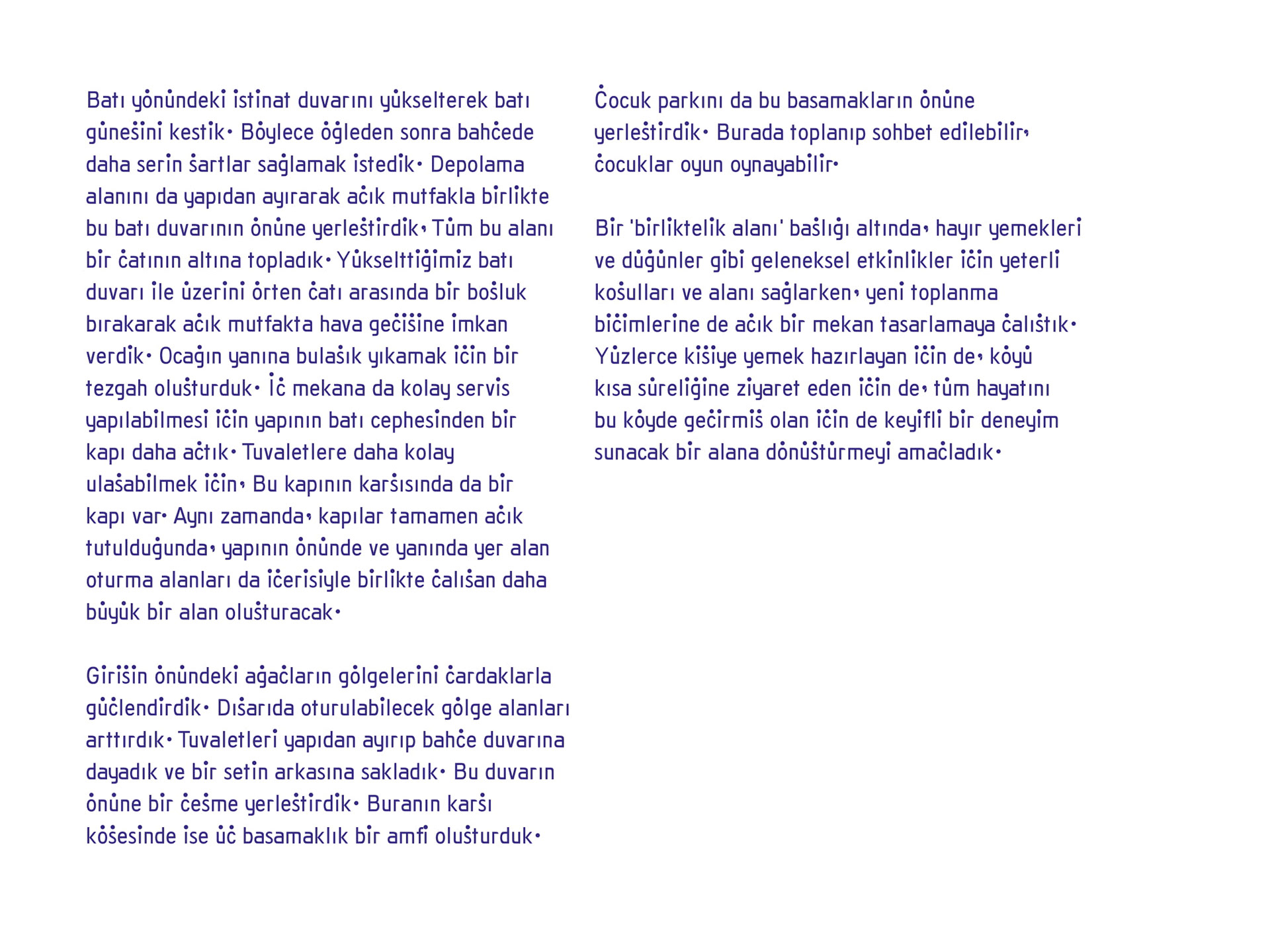 Batı yönündeki istinat duvarını yükselterek batı güneşini kestik. Böylece öğleden sonra bahçede daha serin şartlar sağlamak istedik. Depolama alanını da yapıdan ayırarak açık mutfakla birlikte bu batı duvarının önüne yerleştirdik, Tüm bu alanı bir çatının altına topladık. Yükselttiğimiz batı duvarı ile üzerini örten çatı arasında bir boşluk bırakarak açık mutfakta hava geçişine imkan verdik. Ocağın yanına bulaşık yıkamak için bir tezgah oluşturduk. İç mekana da kolay servis yapılabilmesi için yapının batı cephesinden bir kapı daha açtık. Tuvaletlere daha kolay ulaşabilmek için, Bu kapının karşısında da bir kapı var. Aynı zamanda, kapılar tamamen açık tutulduğunda, yapının önünde ve yanında yer alan oturma alanları da içerisiyle birlikte çalışan daha büyük bir alan oluşturacak.

Girişin önündeki ağaçların gölgelerini çardaklarla güçlendirdik. Dışarıda oturulabilecek gölge alanları arttırdık. Tuvaletleri yapıdan ayırıp bahçe duvarına dayadık ve bir setin arkasına sakladık. Bu duvarın önüne bir çeşme yerleştirdik. Buranın karşı köşesinde ise üç basamaklık bir amfi oluşturduk.

Çocuk parkını da bu basamakların önüne yerleştirdik. Burada toplanıp sohbet edilebilir, çocuklar oyun oynayabilir.

Bir 'birliktelik alanı' başlığı altında, hayır yemekleri ve düğünler gibi geleneksel etkinlikler için yeterli koşulları ve alanı sağlarken, yeni toplanma biçimlerine de açık bir mekan tasarlamaya çalıştık. Yüzlerce kişiye yemek hazırlayan için de, köyü kısa süreliğine ziyaret eden için de, tüm hayatını bu köyde geçirmiş olan için de keyifli bir deneyim sunacak bir alana dönüştürmeyi amaçladık.